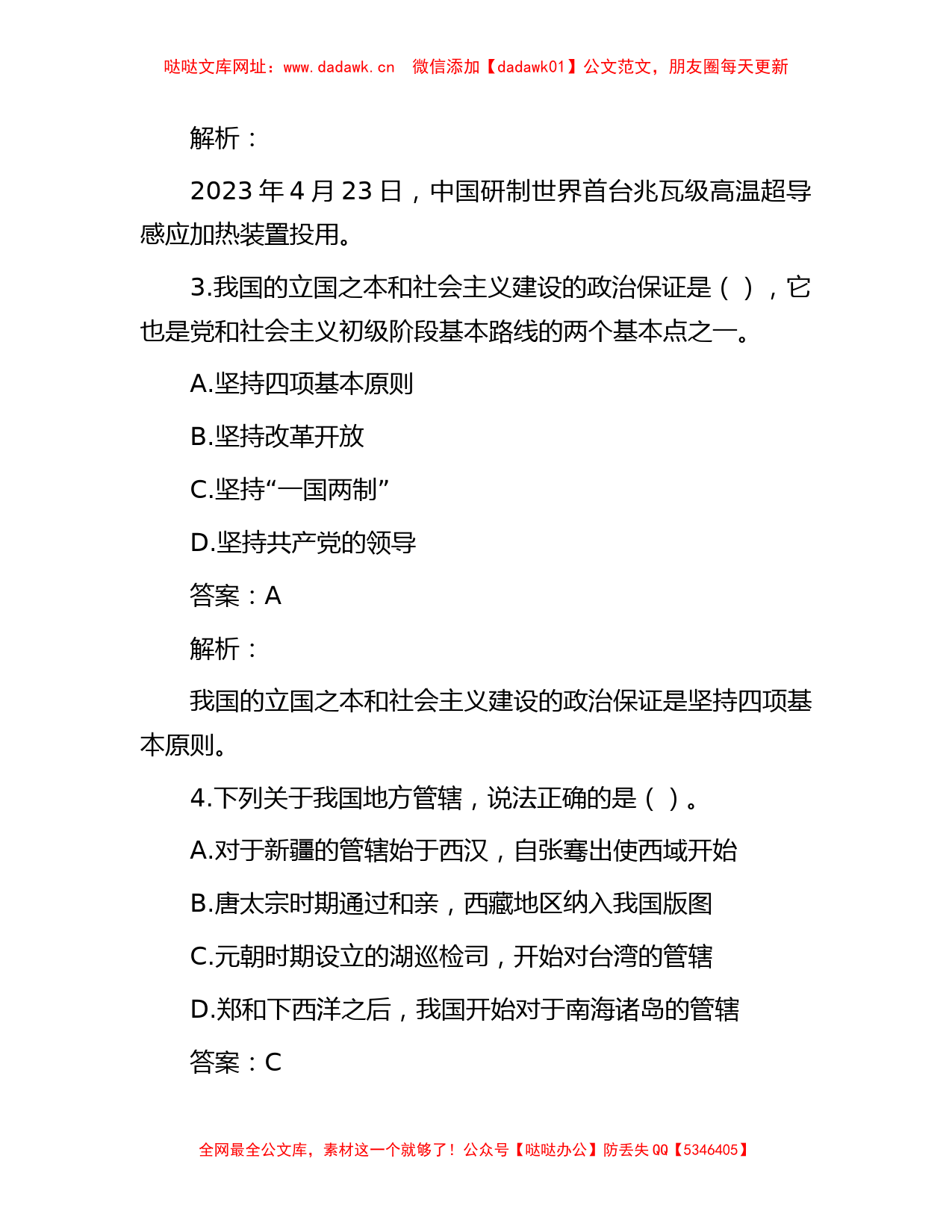 哒哒文库网址：www.dadawk.cn　微信添加【dadawk01】公文范文，朋友圈每天更新

解析：

2023 年 4 月 23 日，中国研制世界首台兆瓦级高温超导感应加热装置投用。

3.我国的立国之本和社会主义建设的政治保证是（ ），它也是党和社会主义初级阶段基本路线的两个基本点之一。

A.坚持四项基本原则

B.坚持改革开放

C.坚持“一国两制”

D.坚持共产党的领导

答案：A

解析：

我国的立国之本和社会主义建设的政治保证是坚持四项基本原则。

4.下列关于我国地方管辖，说法正确的是（ ）。

A.对于新疆的管辖始于西汉，自张骞出使西域开始

B.唐太宗时期通过和亲，西藏地区纳入我国版图

C.元朝时期设立的湖巡检司，开始对台湾的管辖

D.郑和下西洋之后，我国开始对于南海诸岛的管辖

答案：C

全网最全公文库，素材这一个就够了！公众号【哒哒办公】防丢失 QQ【5346405】